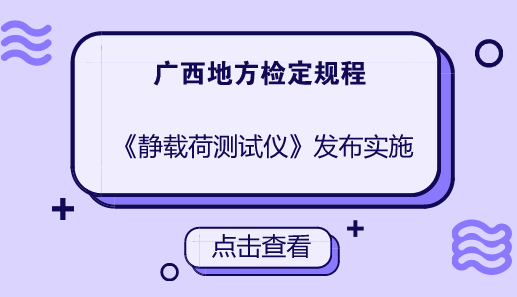 广西地方检定规程

《静载荷测试仪》发布实施

点击查看